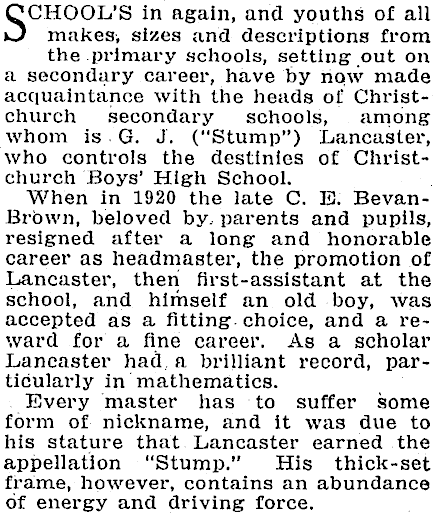 SCHOOL'S in again, and youths of all makes, sizes and descriptions from the primary schools, setting out on a secondary career, have by now made acquaintance with the heads of Christchurch secondary schools, among whom is G. J. ("Stump") Lancaster, who controls the destinies of Christchurch Boys' High School.

When in 1920 the late C. E. Bevan-Brown, beloved by parents and pupils, resigned after a long and honorable career as headmaster, the promotion of Lancaster, then first-assistant at the school, and himself an old boy, was accepted as a fitting choice, and a reward for a fine career. As a scholar Lancaster had a brilliant record, particularly in mathematics.

Every master has to suffer some form of nickname, and it was due to his stature that Lancaster earned the appellation "Stump." His thick-set frame, however, contains an abundance of energy and driving force.